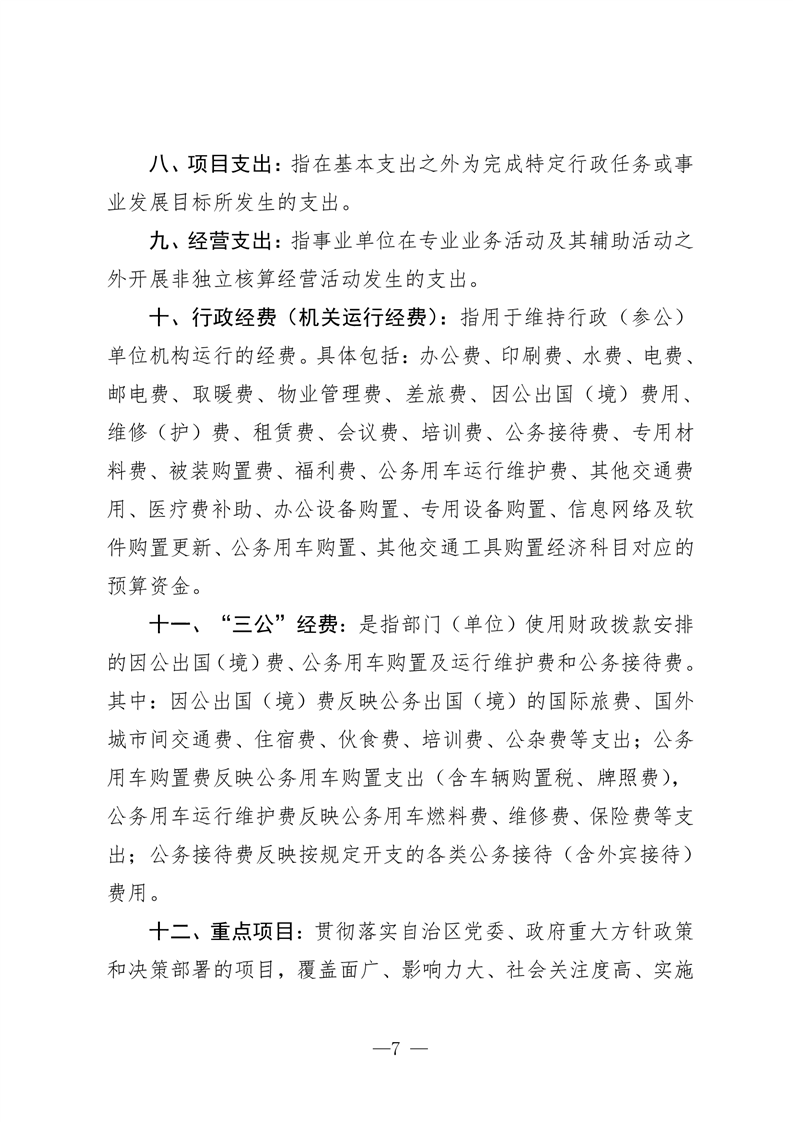 八、项目支出：指在基本支出之外为完成特定行政任务或事业发展目标所发生的支出。

九、经营支出：指事业单位在专业业务活动及其辅助活动之外开展非独立核算经营活动发生的支出。

十、行政经费（机关运行经费）：指用于维持行政（参公）单位机构运行的经费。具体包括：办公费、印刷费、水费、电费、邮电费、取暖费、物业管理费、差旅费、因公出国（境）费用、维修（护）费、租赁费、会议费、培训费、公务接待费、专用材料费、被装购置费、福利费、公务用车运行维护费、其他交通费用、医疗费补助、办公设备购置、专用设备购置、信息网络及软件购置更新、公务用车购置、其他交通工具购置经济科目对应的预算资金。

十一、“三公”经费：是指部门（单位）使用财政拨款安排的因公出国（境）费、公务用车购置及运行维护费和公务接待费。其中：因公出国（境）费反映公务出国（境）的国际旅费、国外城市间交通费、住宿费、伙食费、培训费、公杂费等支出；公务用车购置费反映公务用车购置支出（含车辆购置税、牌照费），公务用车运行维护费反映公务用车燃料费、维修费、保险费等支出；公务接待费反映按规定开支的各类公务接待（含外宾接待）费用。

十二、重点项目：贯彻落实自治区党委、政府重大方针政策和决策部署的项目，覆盖面广、影响力大、社会关注度高、实施

—7 —